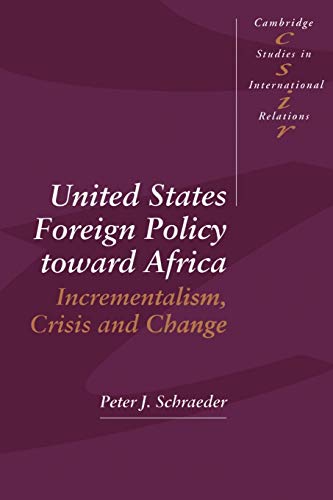 Cambridge
c
Studies in
s
International
i
Relations
r

United States Foreign Policy toward Africa
Incrementalism, Crisis and Change

Peter J. Schraeder